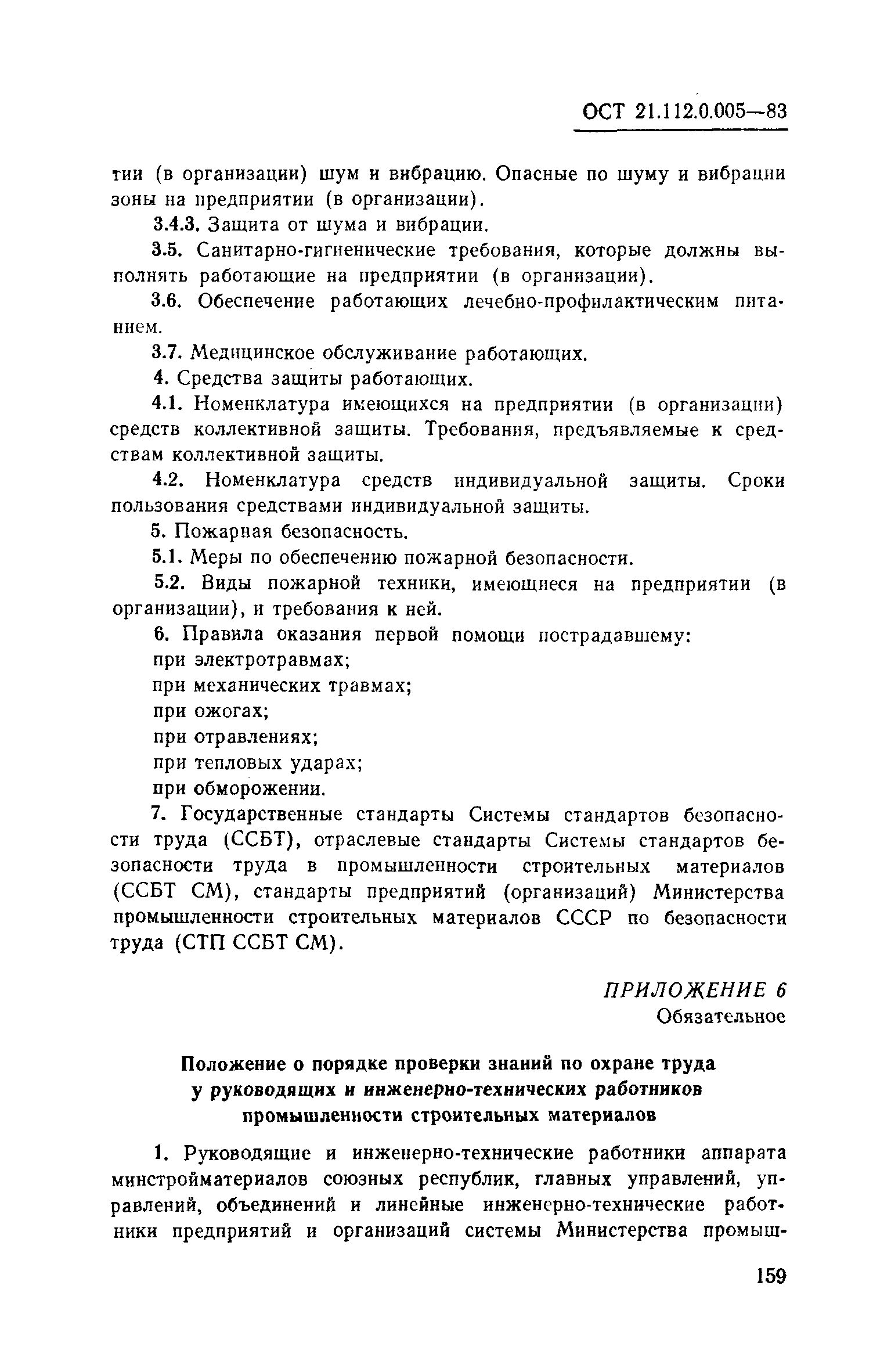 ОСТ 21.112.0.005—83

тии (в организации) шум и вибрацию. Опасные по шуму и вибрации зоны на предприятии (в организации).

3.4.3. Защита от шума и вибрации.

3.5. Санитарно-гигиенические требования, которые должны выполнять работающие на предприятии (в организации).

3.6. Обеспечение работающих лечебно-профилактическим питанием.

3.7. Медицинское обслуживание работающих.

4. Средства защиты работающих.

4.1. Номенклатура имеющихся на предприятии (в организации) средств коллективной защиты. Требования, предъявляемые к средствам коллективной защиты.

4.2. Номенклатура средств индивидуальной защиты. Сроки пользования средствами индивидуальной защиты.

5. Пожарная безопасность.

5.1. Меры по обеспечению пожарной безопасности.

5.2. Виды пожарной техники, имеющиеся на предприятии (в организации), и требования к ней.

6. Правила оказания первой помощи пострадавшему:

при электротравмах;

при механических травмах;

при ожогах;

при отравлениях;

при тепловых ударах;

при обморожении.

7. Государственные стандарты Системы стандартов безопасности труда (ССБТ), отраслевые стандарты Системы стандартов безопасности труда в промышленности строительных материалов (ССБТ СМ), стандарты предприятий (организаций) Министерства промышленности строительных материалов СССР по безопасности труда (СТП ССБТ СМ).

ПРИЛОЖЕНИЕ 6
Обязательное

Положение о порядке проверки знаний по охране труда у руководящих и инженерно-технических работников промышленности строительных материалов

1. Руководящие и инженерно-технические работники аппарата минстройматериалов союзных республик, главных управлений, управлений, объединений и линейные инженерно-технические работники предприятий и организаций системы Министерства промыш-

159